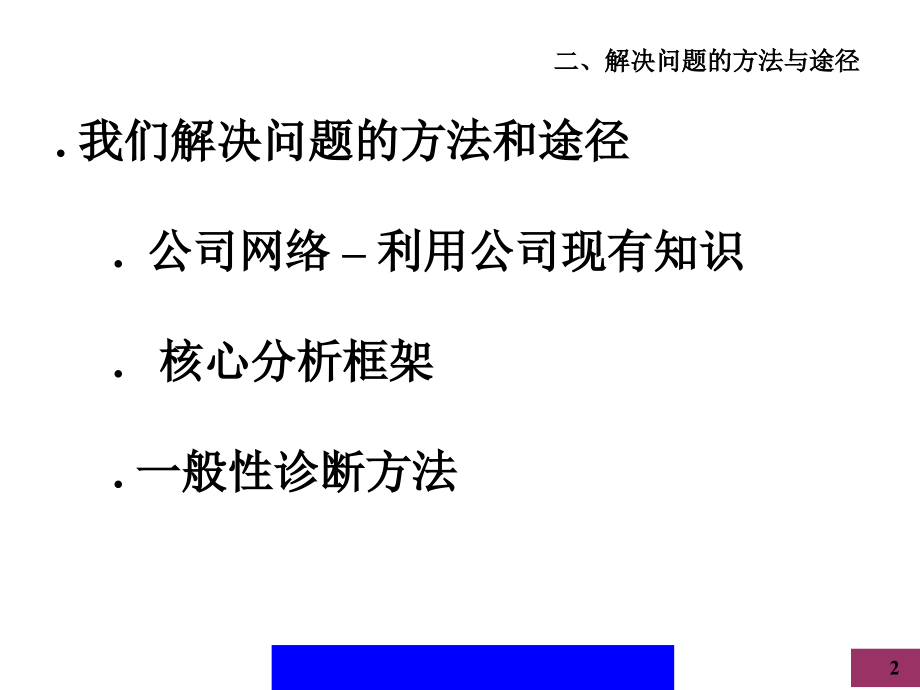 二、解决问题的方法与途径

. 我们解决问题的方法和途径

. 公司网络 – 利用公司现有知识

. 核心分析框架

. 一般性诊断方法

2